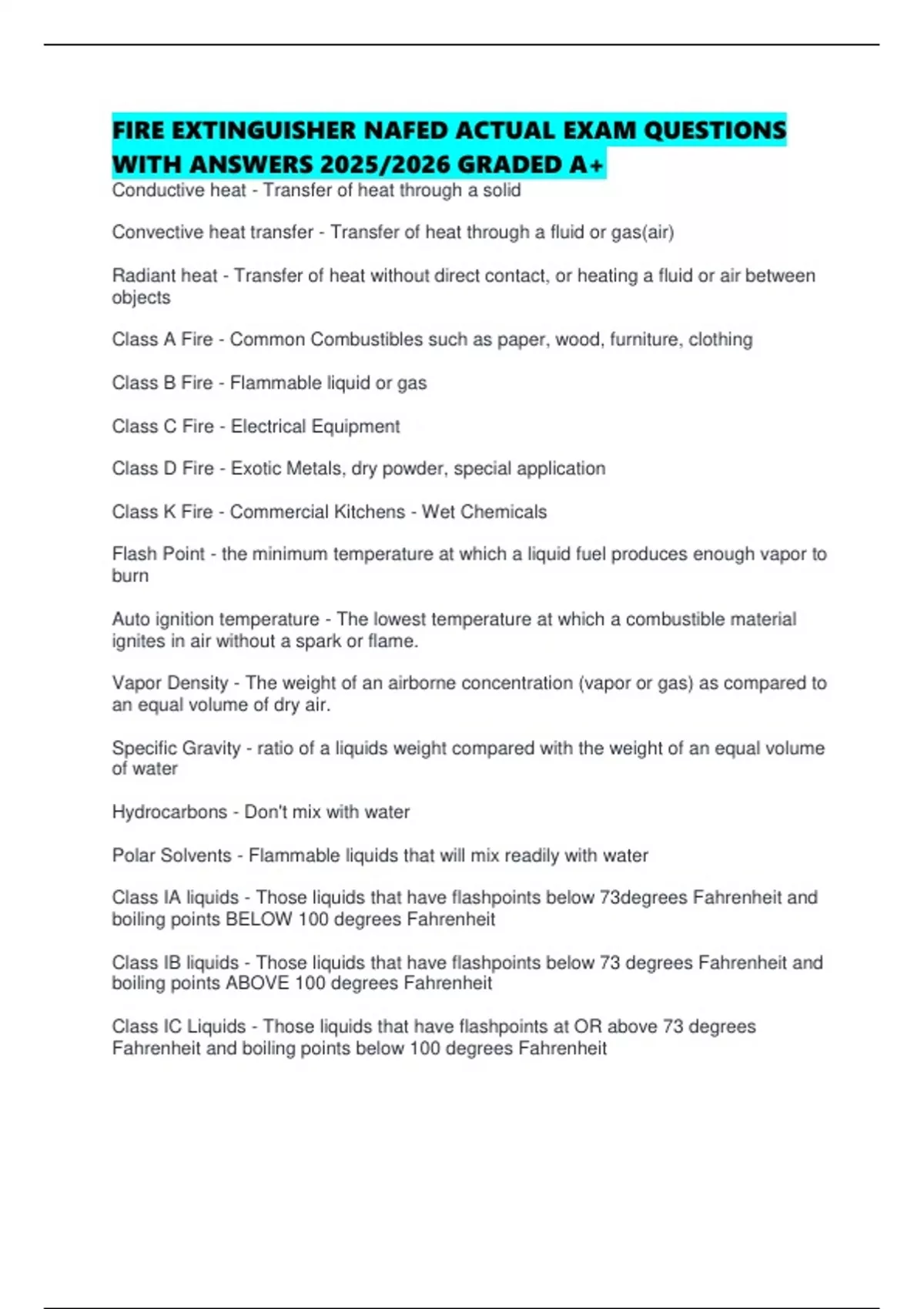 FIRE EXTINGUISHER NAFED ACTUAL EXAM QUESTIONS WITH ANSWERS 2025/2026 GRADED A+

Conductive heat - Transfer of heat through a solid

Convective heat transfer - Transfer of heat through a fluid or gas(air)

Radiant heat - Transfer of heat without direct contact, or heating a fluid or air between objects

Class A Fire - Common Combustibles such as paper, wood, furniture, clothing

Class B Fire - Flammable liquid or gas

Class C Fire - Electrical Equipment

Class D Fire - Exotic Metals, dry powder, special application

Class K Fire - Commercial Kitchens - Wet Chemicals

Flash Point - the minimum temperature at which a liquid fuel produces enough vapor to burn

Auto ignition temperature - The lowest temperature at which a combustible material ignites in air without a spark or flame.

Vapor Density - The weight of an airborne concentration (vapor or gas) as compared to an equal volume of dry air.

Specific Gravity - ratio of a liquids weight compared with the weight of an equal volume of water

Hydrocarbons - Don't mix with water

Polar Solvents - Flammable liquids that will mix readily with water

Class IA liquids - Those liquids that have flashpoints below 73degrees Fahrenheit and boiling points BELOW 100 degrees Fahrenheit

Class IB liquids - Those liquids that have flashpoints below 73 degrees Fahrenheit and boiling points ABOVE 100 degrees Fahrenheit

Class IC Liquids - Those liquids that have flashpoints at OR above 73 degrees Fahrenheit and boiling points below 100 degrees Fahrenheit